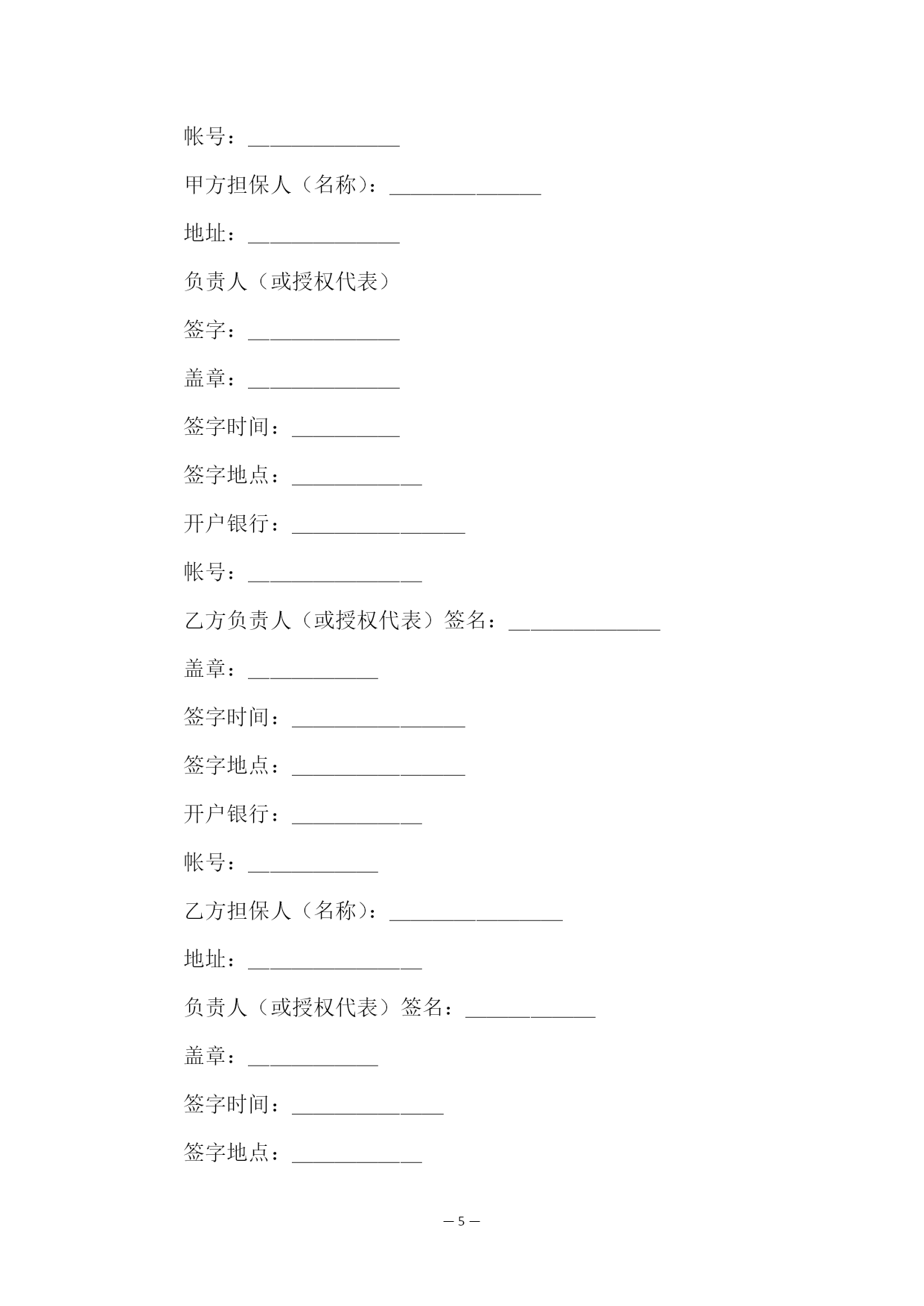 帐号：______________

甲方担保人（名称）：______________

地址：______________

负责人（或授权代表）

签字：______________

盖章：______________

签字时间：__________

签字地点：____________

开户银行：________________

帐号：________________

乙方负责人（或授权代表）签名：______________

盖章：____________

签字时间：________________

签字地点：________________

开户银行：____________

帐号：____________

乙方担保人（名称）：________________

地址：________________

负责人（或授权代表）签名：____________

盖章：____________

签字时间：______________

签字地点：____________

— 5 —